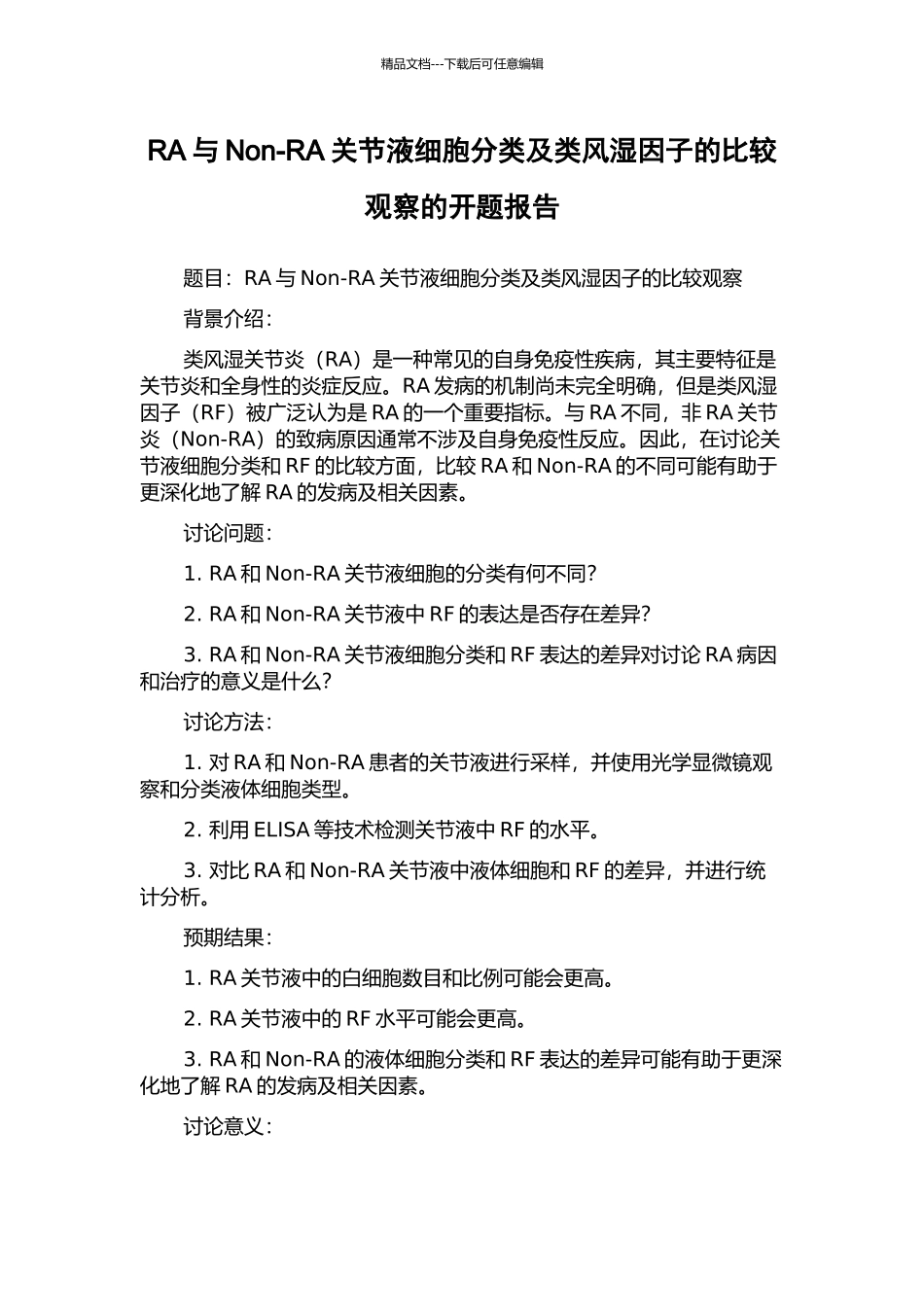 精品文档---下载后可任意编辑

RA 与 Non-RA 关节液细胞分类及类风湿因子的比较观察的开题报告

题目：RA 与 Non-RA 关节液细胞分类及类风湿因子的比较观察

背景介绍：

类风湿关节炎（RA）是一种常见的自身免疫性疾病，其主要特征是关节炎和全身性的炎症反应。RA 发病的机制尚未完全明确，但是类风湿因子（RF）被广泛认为是 RA 的一个重要指标。与 RA 不同，非 RA 关节炎（Non-RA）的致病原因通常不涉及自身免疫性反应。因此，在讨论关节液细胞分类和 RF 的比较方面，比较 RA 和 Non-RA 的不同可能有助于更深化地了解 RA 的发病及相关因素。

讨论问题：

1. RA 和 Non-RA 关节液细胞的分类有何不同?

2. RA 和 Non-RA 关节液中 RF 的表达是否存在差异?

3. RA 和 Non-RA 关节液细胞分类和 RF 表达的差异对讨论 RA 病因和治疗的意义是什么?

讨论方法：

1. 对 RA 和 Non-RA 患者的关节液进行采样，并使用光学显微镜观察和分类液体细胞类型。

2. 利用 ELISA 等技术检测关节液中 RF 的水平。

3. 对比 RA 和 Non-RA 关节液中液体细胞和 RF 的差异，并进行统计分析。

预期结果：

1. RA 关节液中的白细胞数目和比例可能会更高。

2. RA 关节液中的 RF 水平可能会更高。

3. RA 和 Non-RA 的液体细胞分类和 RF 表达的差异可能有助于更深化地了解 RA 的发病及相关因素。

讨论意义：